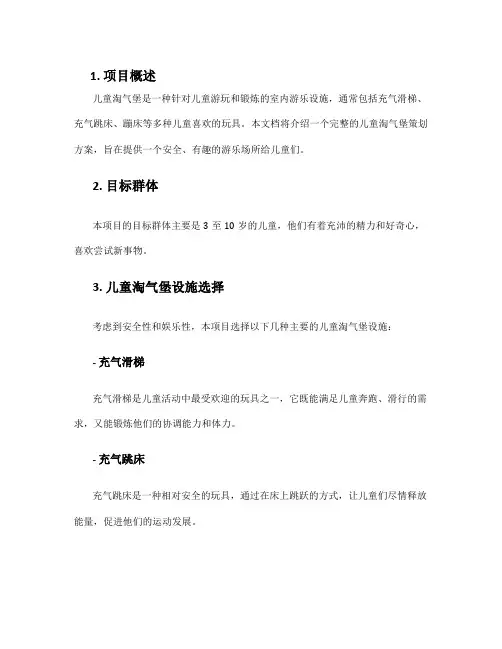 1. 项目概述

儿童淘气堡是一种针对儿童游玩和锻炼的室内游乐设施，通常包括充气滑梯、充气跳床、蹦床等多种儿童喜欢的玩具。本文档将介绍一个完整的儿童淘气堡策划方案，旨在提供一个安全、有趣的游乐场所给儿童们。

2. 目标群体

本项目的目标群体主要是 3 至 10 岁的儿童，他们有着充沛的精力和好奇心，喜欢尝试新事物。

3. 儿童淘气堡设施选择

考虑到安全性和娱乐性，本项目选择以下几种主要的儿童淘气堡设施：

- 充气滑梯

充气滑梯是儿童活动中最受欢迎的玩具之一，它既能满足儿童奔跑、滑行的需求，又能锻炼他们的协调能力和体力。

- 充气跳床

充气跳床是一种相对安全的玩具，通过在床上跳跃的方式，让儿童们尽情释放能量，促进他们的运动发展。